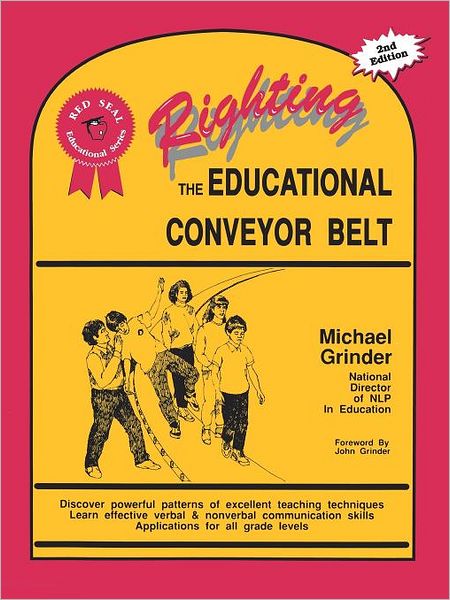 2nd Edition

RED SEAL Educational Series

Righting THE EDUCATIONAL CONVEYOR BELT

Michael Grinder

National Director of NLP In Education

Foreword By John Grinder

Discover powerful patterns of excellent teaching techniques
Learn effective verbal & nonverbal communication skills
Applications for all grade levels